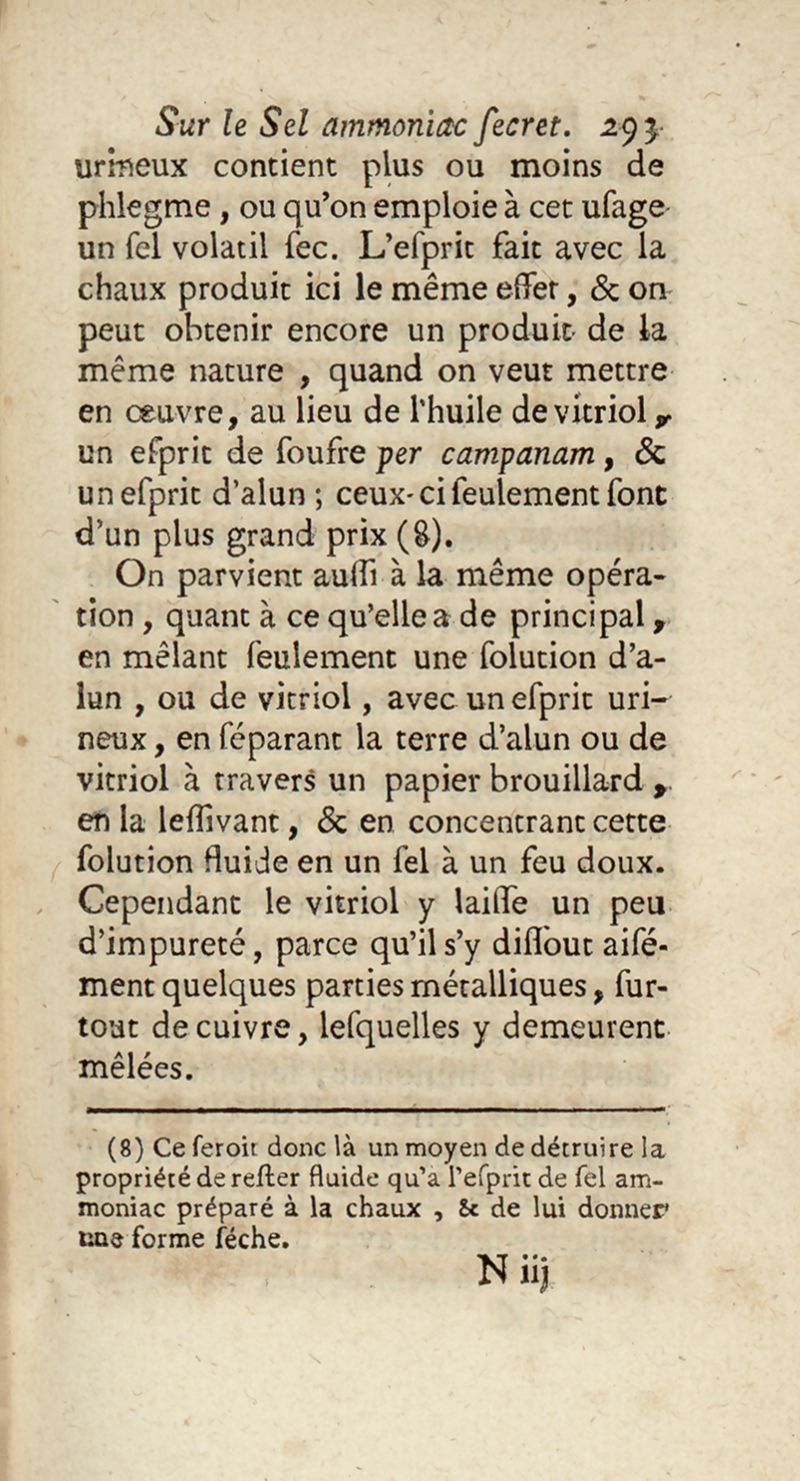 Sur le Sel ammoniac ſecret. 293
urineux contient plus ou moins de phlegme, ou qu'on emploie à cet uſage un ſel volatil ſec. L'eſprit fait avec la chaux produit ici le même effet, & on peut obtenir encore un produit de la même nature, quand on veut mettre en œuvre, au lieu de l'huile de vitriol, un eſprit de ſoufre per campanam, & un eſprit d'alun ; ceux-ci ſeulement ſont d'un plus grand prix (8).

On parvient auſſi à la même opération, quant à ce qu'elle a de principal, en mêlant ſeulement une ſolution d'alun, ou de vitriol, avec un eſprit urineux, en ſéparant la terre d'alun ou de vitriol à travers un papier brouillard, en la leſſivant, & en concentrant cette ſolution fluide en un ſel à un feu doux. Cependant le vitriol y laiſſe un peu d'impureté, parce qu'il s'y diſſout aiſément quelques parties métalliques, ſurtout de cuivre, leſquelles y demeurent mêlées.

(8) Ce ſeroit donc là un moyen de détruire la propriété de reſter fluide qu'a l'eſprit de ſel ammoniac préparé à la chaux, & de lui donner une forme ſéche.

N iij